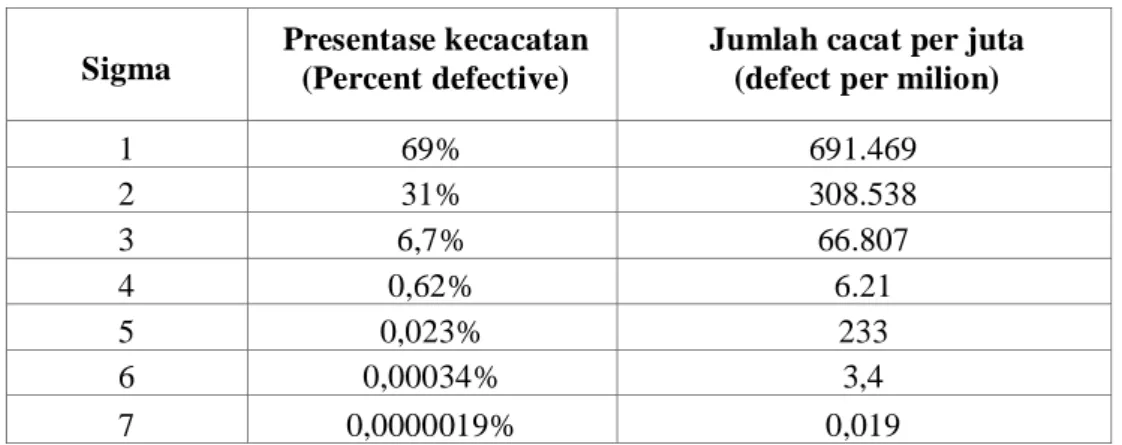 | Sigma | Presentase kecacatan (Percent defective) | Jumlah cacat per juta (defect per milion) |
|---|---|---|
| 1 | 69% | 691.469 |
| 2 | 31% | 308.538 |
| 3 | 6,7% | 66.807 |
| 4 | 0,62% | 6.21 |
| 5 | 0,023% | 233 |
| 6 | 0,00034% | 3,4 |
| 7 | 0,0000019% | 0,019 |